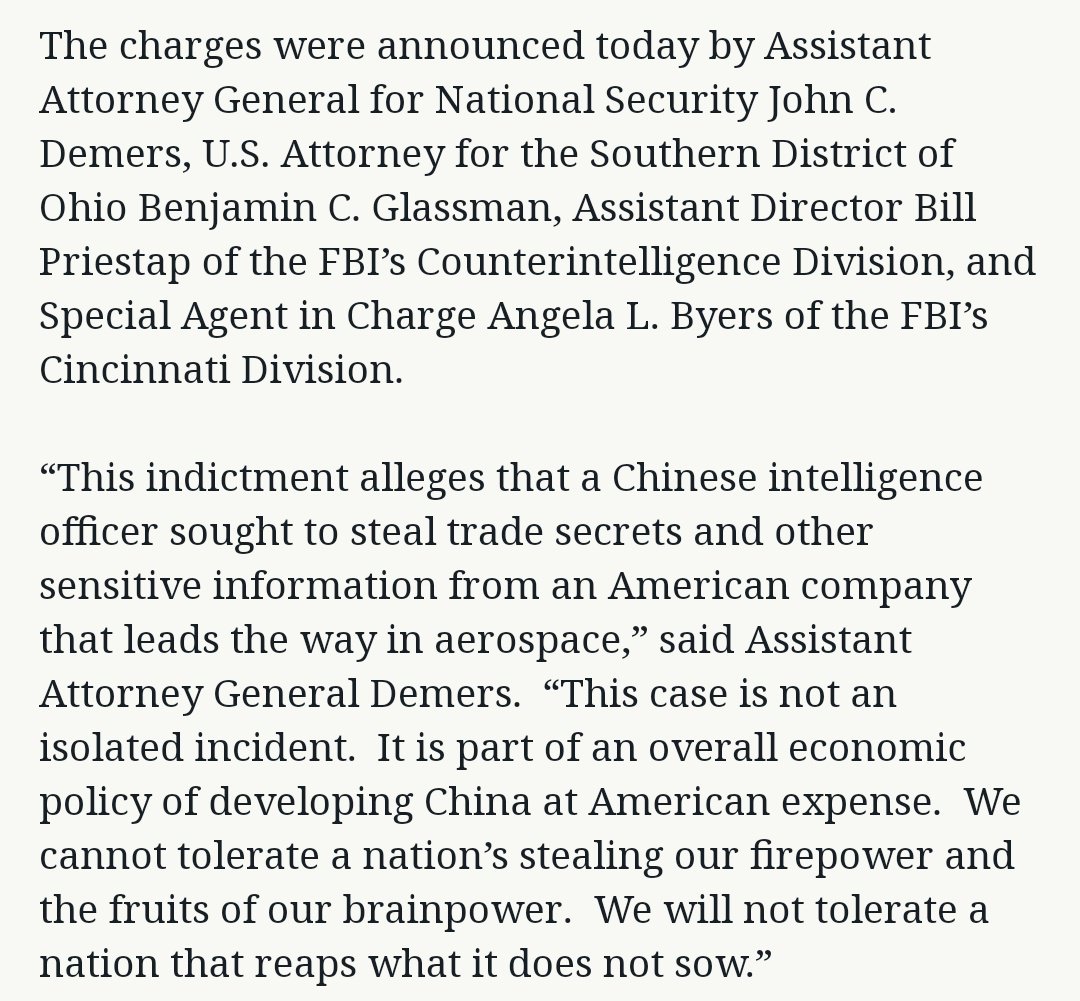 The charges were announced today by Assistant Attorney General for National Security John C. Demers, U.S. Attorney for the Southern District of Ohio Benjamin C. Glassman, Assistant Director Bill Priestap of the FBI’s Counterintelligence Division, and Special Agent in Charge Angela L. Byers of the FBI’s Cincinnati Division.

“This indictment alleges that a Chinese intelligence officer sought to steal trade secrets and other sensitive information from an American company that leads the way in aerospace,” said Assistant Attorney General Demers. “This case is not an isolated incident. It is part of an overall economic policy of developing China at American expense. We cannot tolerate a nation’s stealing our firepower and the fruits of our brainpower. We will not tolerate a nation that reaps what it does not sow.”